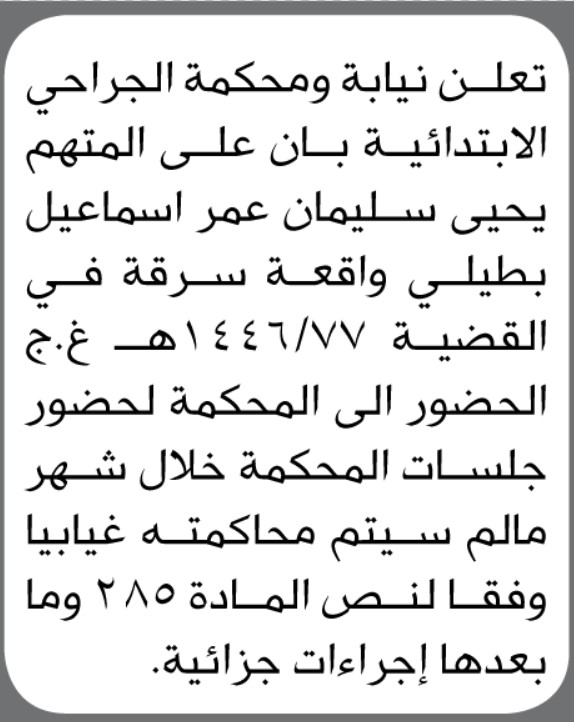 تعلن نيابة ومحكمة الجراحي الابتدائية بان على المتهم يحيى سليمان عمر اسماعيل بطيلي واقعة سرقة في القضية ١٤٤٦/٧٧هـ غ.ج الحضور الى المحكمة لحضور جلسات المحكمة خلال شهر مالم سيتم محاكمته غيابيا وفقا لنص المادة ٢٨٥ وما بعدها إجراءات جزائية.